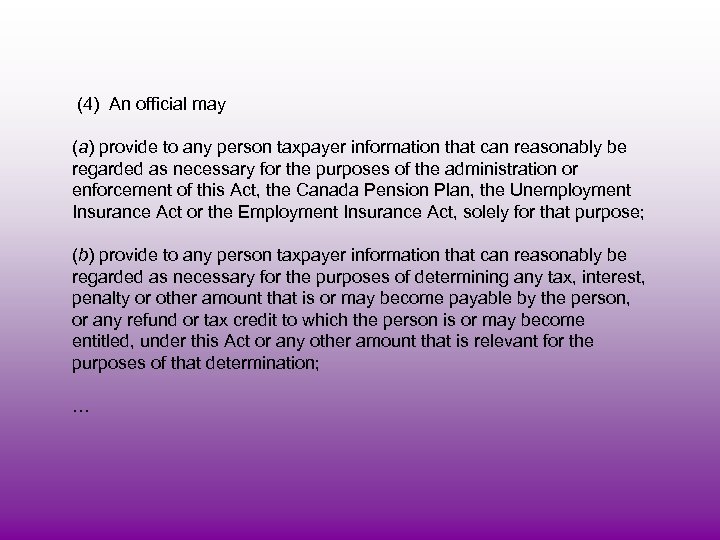 (4) An official may

(a) provide to any person taxpayer information that can reasonably be regarded as necessary for the purposes of the administration or enforcement of this Act, the Canada Pension Plan, the Unemployment Insurance Act or the Employment Insurance Act, solely for that purpose;

(b) provide to any person taxpayer information that can reasonably be regarded as necessary for the purposes of determining any tax, interest, penalty or other amount that is or may become payable by the person, or any refund or tax credit to which the person is or may become entitled, under this Act or any other amount that is relevant for the purposes of that determination;

…